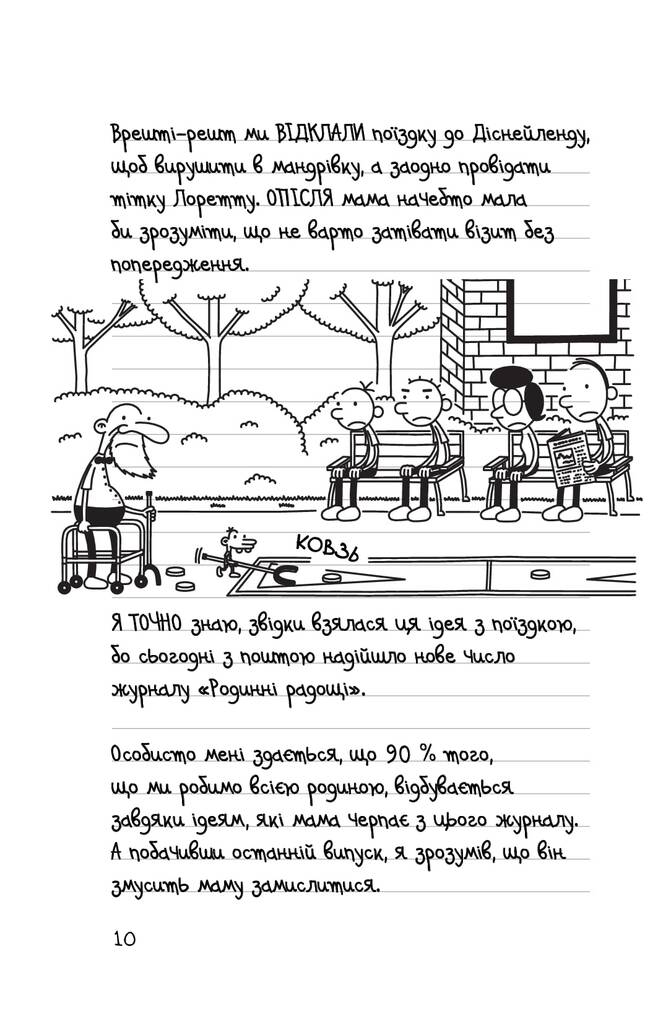 Врешті-решт ми ВІДКЛАЛИ поїздку до Діснейленду, щоб вирушити в мандрівку, а заодно провідати тітку Лоретту. ОПІСЛЯ мама начебто мала би зрозуміти, що не варто затівати візит без попередження.

КОВЗЬ

Я ТОЧНО знаю, звідки взялася ця ідея з поїздкою, бо сьогодні з поштою надійшло нове число журналу «Родинні радощі».

Особисто мені здається, що 90 % того, що ми робимо всією родиною, відбувається завдяки ідеям, які мама черпає з цього журналу. А побачивши останній випуск, я зрозумів, що він змусить маму замислитися.

10